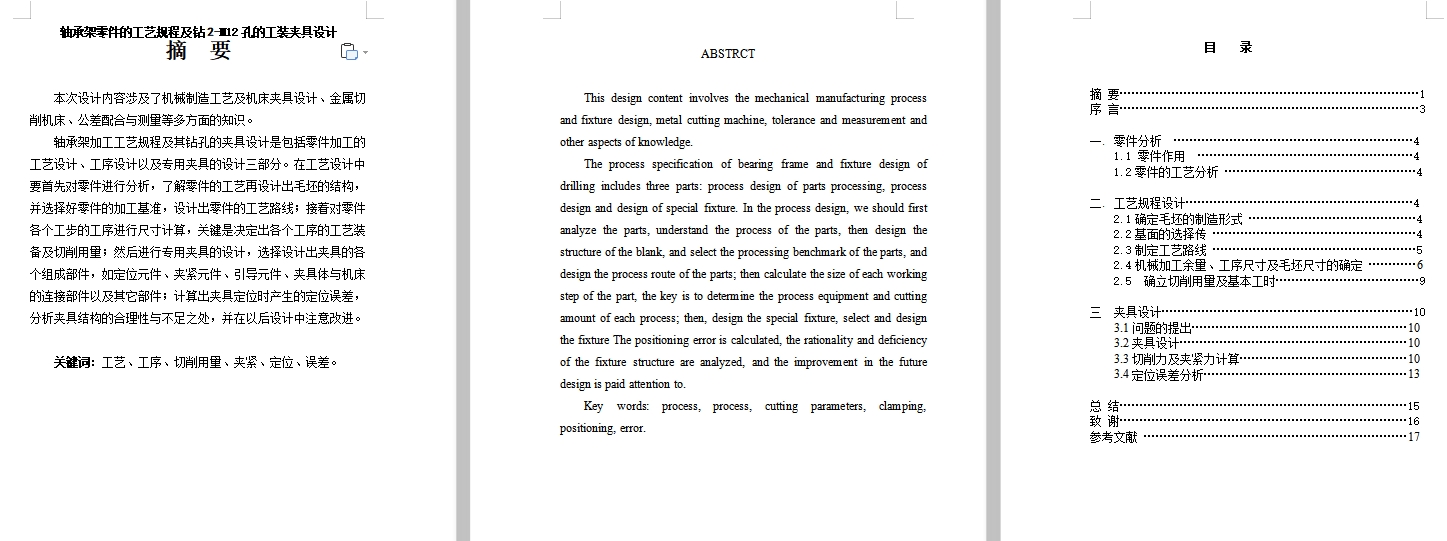 轴承架零件的工艺规程及钻 2-M12 孔的工装夹具设计

摘 要

本次设计内容涉及了机械制造工艺及机床夹具设计、金属切削机床、公差配合与测量等多方面的知识。

轴承架加工工艺规程及其钻孔的夹具设计是包括零件加工的工艺设计、工序设计以及专用夹具的设计三部分。在工艺设计中要首先对零件进行分析，了解零件的工艺再设计出毛坯的结构，并选择好零件的加工基准，设计出零件的工艺路线；接着对零件各个工步的工序进行尺寸计算，关键是决定出各个工序的工艺装备及切削用量；然后进行专用夹具的设计，选择设计出夹具的各个组成部件，如定位元件、夹紧元件、引导元件、夹具体与机床的连接部件以及其它部件；计算出夹具定位时产生的定位误差，分析夹具结构的合理性与不足之处，并在以后设计中注意改进。

关键词：工艺、工序、切削用量、夹紧、定位、误差。

ABSTRCT

This design content involves the mechanical manufacturing process and fixture design, metal cutting machine, tolerance and measurement and other aspects of knowledge.

The process specification of bearing frame and fixture design of drilling includes three parts: process design of parts processing, process design and design of special fixture. In the process design, we should first analyze the parts, understand the process of the parts, then design the structure of the blank, and select the processing benchmark of the parts, and design the process route of the parts; then calculate the size of each working step of the part, the key is to determine the process equipment and cutting amount of each process; then, design the special fixture, select and design the fixture The positioning error is calculated, the rationality and deficiency of the fixture structure are analyzed, and the improvement in the future design is paid attention to.

Key words: process, process, cutting parameters, clamping, positioning, error.

目 录

摘 要……1
序 言……3

一. 零件分析 ……4
1.1 零件作用 ……4
1.2 零件的工艺分析 ……4

二. 工艺规程设计……4
2.1 确定毛坯的制造形式 ……4
2.2 基面的选择传 ……4
2.3 制定工艺路线 ……5
2.4 机械加工余量、工序尺寸及毛坯尺寸的确定 ……6
2.5 确立切削用量及基本工时……9

三 夹具设计……10
3.1 问题的提出……10
3.2 夹具设计……10
3.3 切削力及夹紧力计算……10
3.4 定位误差分析……13

总 结……15
致 谢……16
参考文献 ……17